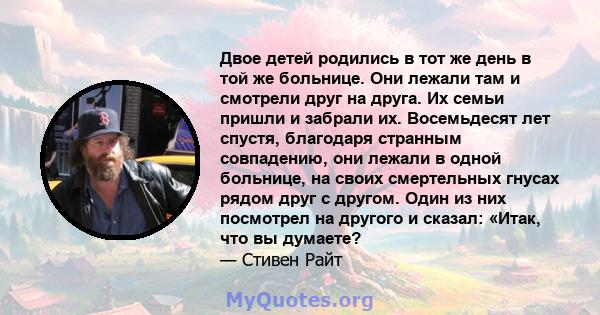 Двое детей родились в тот же день в той же больнице. Они лежали там и смотрели друг на друга. Их семьи пришли и забрали их. Восемьдесят лет спустя, благодаря странным совпадению, они лежали в одной больнице, на своих смертельных гнусах рядом друг с другом. Один из них посмотрел на другого и сказал: «Итак, что вы думаете?
— Стивен Райт

MyQuotes.org